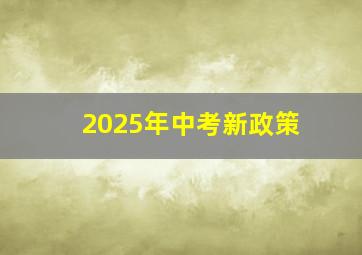 2025年中考新政策